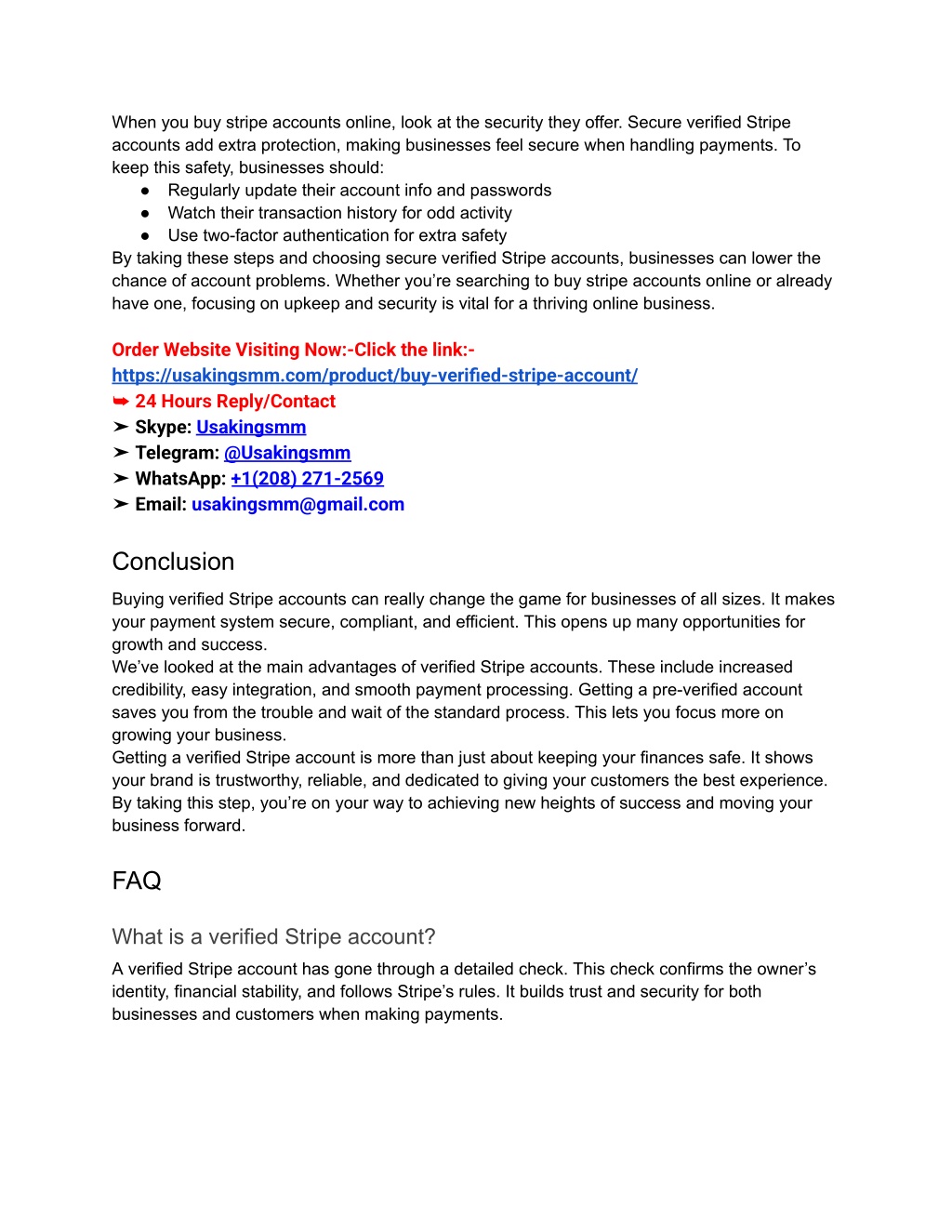 When you buy stripe accounts online, look at the security they offer. Secure verified Stripe accounts add extra protection, making businesses feel secure when handling payments. To keep this safety, businesses should:

● Regularly update their account info and passwords
● Watch their transaction history for odd activity
● Use two-factor authentication for extra safety

By taking these steps and choosing secure verified Stripe accounts, businesses can lower the chance of account problems. Whether you're searching to buy stripe accounts online or already have one, focusing on upkeep and security is vital for a thriving online business.

Order Website Visiting Now:-Click the link:-
https://usakingsmm.com/product/buy-verified-stripe-account/
➥ 24 Hours Reply/Contact
➤ Skype: Usakingsmm
➤ Telegram: @Usakingsmm
➤ WhatsApp: +1(208) 271-2569
➤ Email: usakingsmm@gmail.com

Conclusion

Buying verified Stripe accounts can really change the game for businesses of all sizes. It makes your payment system secure, compliant, and efficient. This opens up many opportunities for growth and success.
We've looked at the main advantages of verified Stripe accounts. These include increased credibility, easy integration, and smooth payment processing. Getting a pre-verified account saves you from the trouble and wait of the standard process. This lets you focus more on growing your business.
Getting a verified Stripe account is more than just about keeping your finances safe. It shows your brand is trustworthy, reliable, and dedicated to giving your customers the best experience. By taking this step, you're on your way to achieving new heights of success and moving your business forward.

FAQ

What is a verified Stripe account?

A verified Stripe account has gone through a detailed check. This check confirms the owner's identity, financial stability, and follows Stripe's rules. It builds trust and security for both businesses and customers when making payments.